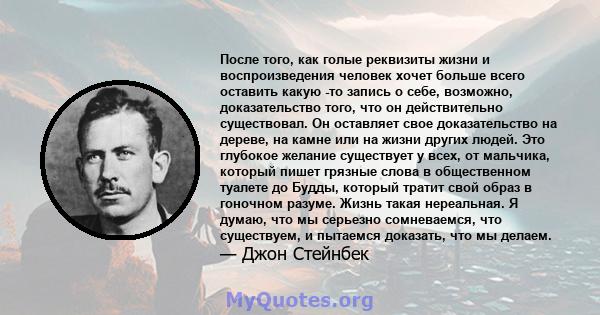 После того, как голые реквизиты жизни и воспроизведения человек хочет больше всего оставить какую -то запись о себе, возможно, доказательство того, что он действительно существовал. Он оставляет свое доказательство на дереве, на камне или на жизни других людей. Это глубокое желание существует у всех, от мальчика, который пишет грязные слова в общественном туалете до Будды, который тратит свой образ в гоночном разуме. Жизнь такая нереальная. Я думаю, что мы серьезно сомневаемся, что существуем, и пытаемся доказать, что мы делаем.
— Джон Стейнбек

MyQuotes.org